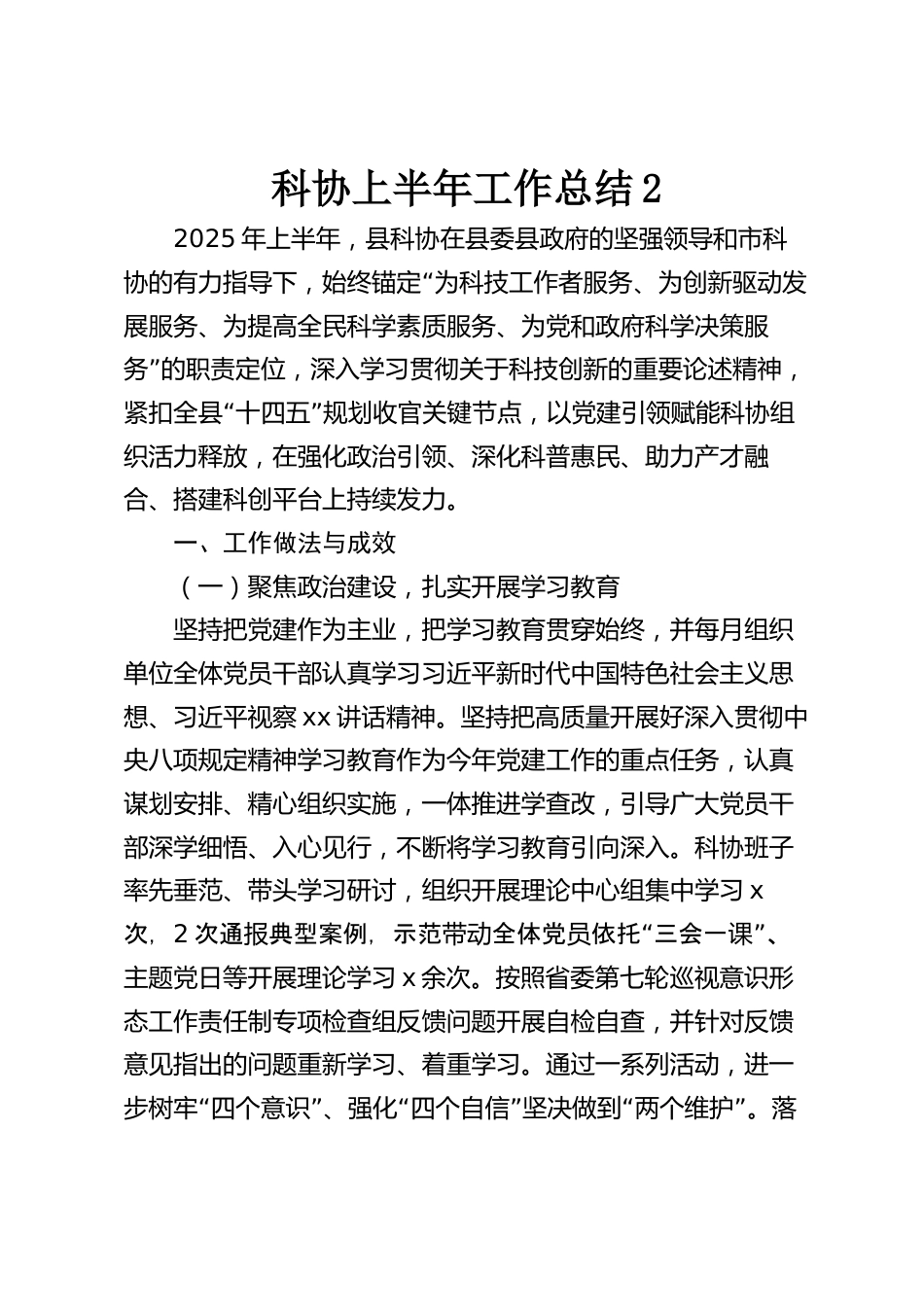 科协上半年工作总结2

2025年上半年，县科协在县委县政府的坚强领导和市科协的有力指导下，始终锚定“为科技工作者服务、为创新驱动发展服务、为提高全民科学素质服务、为党和政府科学决策服务”的职责定位，深入学习贯彻关于科技创新的重要论述精神，紧扣全县“十四五”规划收官关键节点，以党建引领赋能科协组织活力释放，在强化政治引领、深化科普惠民、助力产才融合、搭建科创平台上持续发力。

一、工作做法与成效

（一）聚焦政治建设，扎实开展学习教育

坚持把党建作为主业，把学习教育贯穿始终，并每月组织单位全体党员干部认真学习习近平新时代中国特色社会主义思想、习近平视察xx讲话精神。坚持把高质量开展好深入贯彻中央八项规定精神学习教育作为今年党建工作的重点任务，认真谋划安排、精心组织实施，一体推进学查改，引导广大党员干部深学细悟、入心见行，不断将学习教育引向深入。科协班子率先垂范、带头学习研讨，组织开展理论中心组集中学习x次，2次通报典型案例，示范带动全体党员依托“三会一课”、主题党日等开展理论学习x余次。按照省委第七轮巡视意识形态工作责任制专项检查组反馈问题开展自检自查，并针对反馈意见指出的问题重新学习、着重学习。通过一系列活动，进一步树牢“四个意识”、强化“四个自信”坚决做到“两个维护”。落